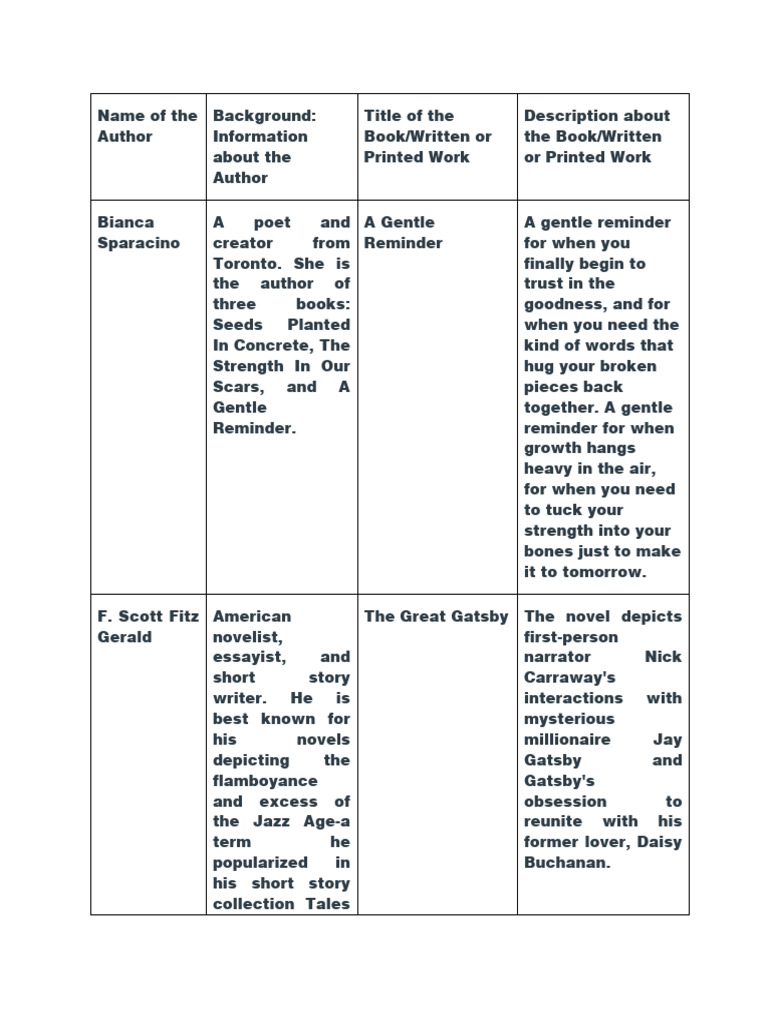 | Name of the Author | Background: Information about the Author | Title of the Book/Written or Printed Work | Description about the Book/Written or Printed Work |
|---|---|---|---|
| Bianca Sparacino | A poet and creator from Toronto. She is the author of three books: Seeds Planted In Concrete, The Strength In Our Scars, and A Gentle Reminder. | A Gentle Reminder | A gentle reminder for when you finally begin to trust in the goodness, and for when you need the kind of words that hug your broken pieces back together. A gentle reminder for when growth hangs heavy in the air, for when you need to tuck your strength into your bones just to make it to tomorrow. |
| F. Scott Fitz Gerald | American novelist, essayist, and short story writer. He is best known for his novels depicting the flamboyance and excess of the Jazz Age-a term he popularized in his short story collection Tales | The Great Gatsby | The novel depicts first-person narrator Nick Carraway's interactions with mysterious millionaire Jay Gatsby and Gatsby's obsession to reunite with his former lover, Daisy Buchanan. |